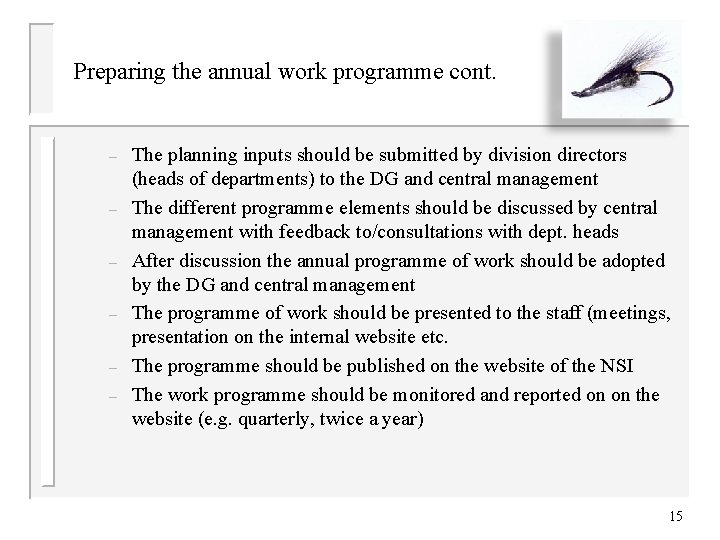 Preparing the annual work programme cont.

– The planning inputs should be submitted by division directors (heads of departments) to the DG and central management
– The different programme elements should be discussed by central management with feedback to/consultations with dept. heads
– After discussion the annual programme of work should be adopted by the DG and central management
– The programme of work should be presented to the staff (meetings, presentation on the internal website etc.
– The programme should be published on the website of the NSI
– The work programme should be monitored and reported on on the website (e.g. quarterly, twice a year)

15